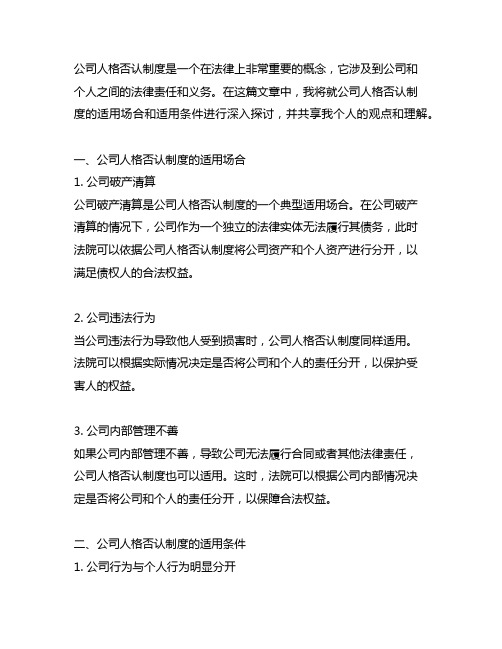 公司人格否认制度是一个在法律上非常重要的概念，它涉及到公司和个人之间的法律责任和义务。在这篇文章中，我将就公司人格否认制度的适用场合和适用条件进行深入探讨，并共享我个人的观点和理解。

一、公司人格否认制度的适用场合
1. 公司破产清算
公司破产清算是公司人格否认制度的一个典型适用场合。在公司破产清算的情况下，公司作为一个独立的法律实体无法履行其债务，此时法院可以依据公司人格否认制度将公司资产和个人资产进行分开，以满足债权人的合法权益。

2. 公司违法行为
当公司违法行为导致他人受到损害时，公司人格否认制度同样适用。法院可以根据实际情况决定是否将公司和个人的责任分开，以保护受害人的权益。

3. 公司内部管理不善
如果公司内部管理不善，导致公司无法履行合同或者其他法律责任，公司人格否认制度也可以适用。这时，法院可以根据公司内部情况决定是否将公司和个人的责任分开，以保障合法权益。

二、公司人格否认制度的适用条件
1. 公司行为与个人行为明显分开